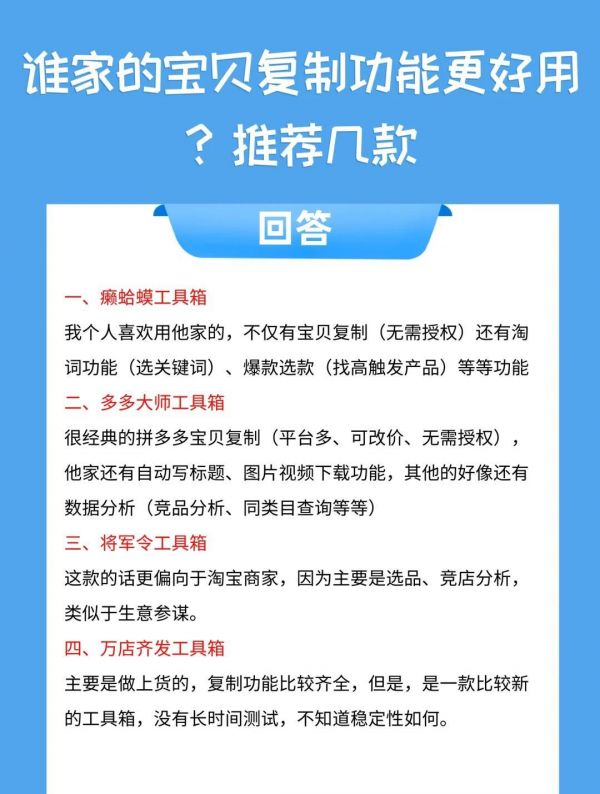 谁家的宝贝复制功能更好用？推荐几款

回答

一、癞蛤蟆工具箱

我个人喜欢用他家的，不仅有宝贝复制（无需授权）还有淘词功能（选关键词）、爆款选款（找高触发产品）等等功能

二、多多大师工具箱

很经典的拼多多宝贝复制（平台多、可改价、无需授权），他家还有自动写标题、图片视频下载功能，其他的好像还有数据分析（竞品分析、同类目查询等等）

三、将军令工具箱

这款的话更偏向于淘宝商家，因为主要是选品、竞店分析，类似于生意参谋。

四、万店齐发工具箱

主要是做上货的，复制功能比较齐全，但是，是一款比较新的工具箱，没有长时间测试，不知道稳定性如何。